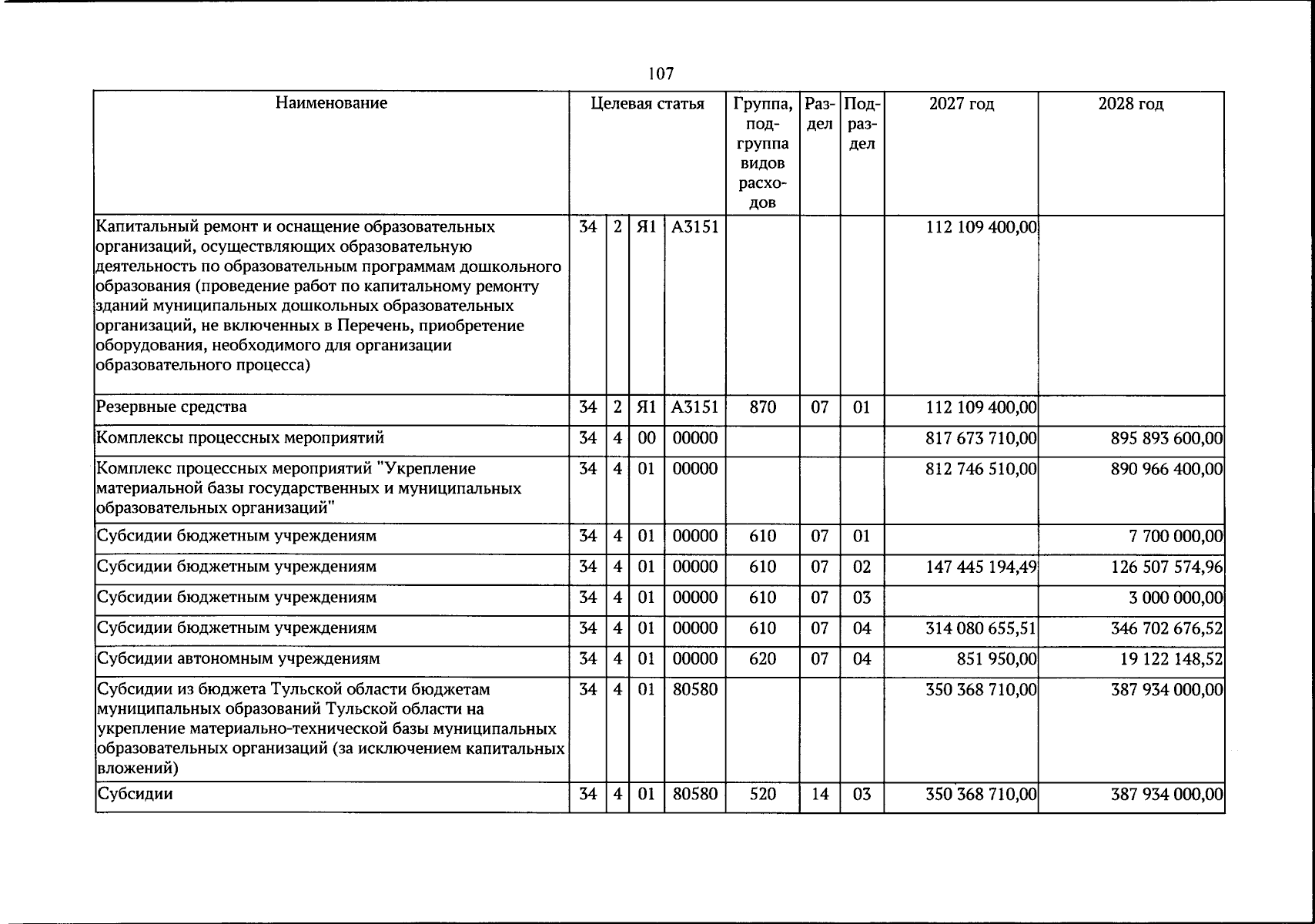 107

| Наименование | Целевая статья | | | | Группа, подгруппа видов расходов | Раздел | Подраздел | 2027 год | 2028 год |
|---|---|---|---|---|---|---|---|---|---|
| Капитальный ремонт и оснащение образовательных организаций, осуществляющих образовательную деятельность по образовательным программам дошкольного образования (проведение работ по капитальному ремонту зданий муниципальных дошкольных образовательных организаций, не включенных в Перечень, приобретение оборудования, необходимого для организации образовательного процесса) | 34 | 2 | Я1 | А3151 | | | | 112 109 400,00 | |
| Резервные средства | 34 | 2 | Я1 | А3151 | 870 | 07 | 01 | 112 109 400,00 | |
| Комплексы процессных мероприятий | 34 | 4 | 00 | 00000 | | | | 817 673 710,00 | 895 893 600,00 |
| Комплекс процессных мероприятий "Укрепление материальной базы государственных и муниципальных образовательных организаций" | 34 | 4 | 01 | 00000 | | | | 812 746 510,00 | 890 966 400,00 |
| Субсидии бюджетным учреждениям | 34 | 4 | 01 | 00000 | 610 | 07 | 01 | | 7 700 000,00 |
| Субсидии бюджетным учреждениям | 34 | 4 | 01 | 00000 | 610 | 07 | 02 | 147 445 194,49 | 126 507 574,96 |
| Субсидии бюджетным учреждениям | 34 | 4 | 01 | 00000 | 610 | 07 | 03 | | 3 000 000,00 |
| Субсидии бюджетным учреждениям | 34 | 4 | 01 | 00000 | 610 | 07 | 04 | 314 080 655,51 | 346 702 676,52 |
| Субсидии автономным учреждениям | 34 | 4 | 01 | 00000 | 620 | 07 | 04 | 851 950,00 | 19 122 148,52 |
| Субсидии из бюджета Тульской области бюджетам муниципальных образований Тульской области на укрепление материально-технической базы муниципальных образовательных организаций (за исключением капитальных вложений) | 34 | 4 | 01 | 80580 | | | | 350 368 710,00 | 387 934 000,00 |
| Субсидии | 34 | 4 | 01 | 80580 | 520 | 14 | 03 | 350 368 710,00 | 387 934 000,00 |